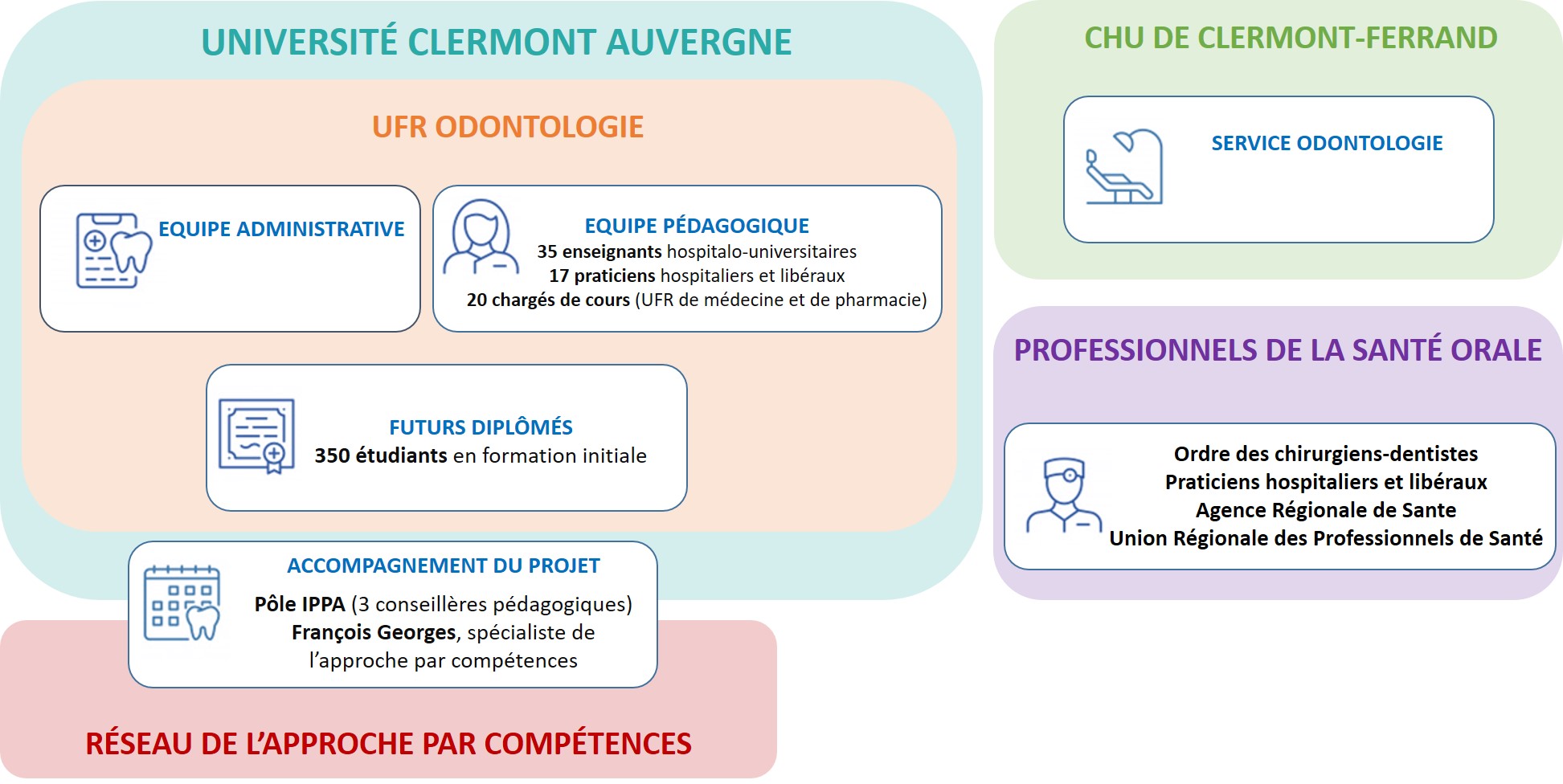 UNIVERSITÉ CLERMONT AUVERGNE

UFR ODONTOLOGIE

EQUIPE ADMINISTRATIVE

EQUIPE PÉDAGOGIQUE
35 enseignants hospitalo-universitaires
17 praticiens hospitaliers et libéraux
20 chargés de cours (UFR de médecine et de pharmacie)

FUTURS DIPLÔMÉS
350 étudiants en formation initiale

ACCOMPAGNEMENT DU PROJET
Pôle IPPA (3 conseillères pédagogiques)
François Georges, spécialiste de l'approche par compétences

RÉSEAU DE L'APPROCHE PAR COMPÉTENCES

CHU DE CLERMONT-FERRAND

SERVICE ODONTOLOGIE

PROFESSIONNELS DE LA SANTÉ ORALE

Ordre des chirurgiens-dentistes
Praticiens hospitaliers et libéraux
Agence Régionale de Sante
Union Régionale des Professionnels de Santé